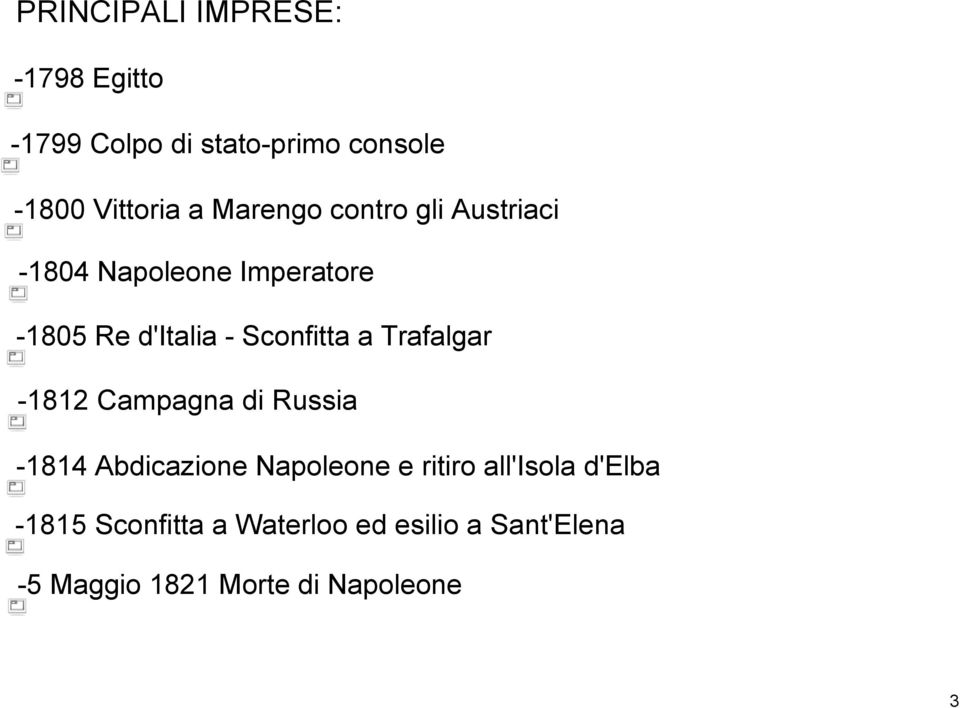 PRINCIPALI IMPRESE:

-1798 Egitto

-1799 Colpo di stato-primo console

-1800 Vittoria a Marengo contro gli Austriaci

-1804 Napoleone Imperatore

-1805 Re d'Italia - Sconfitta a Trafalgar

-1812 Campagna di Russia

-1814 Abdicazione Napoleone e ritiro all'Isola d'Elba

-1815 Sconfitta a Waterloo ed esilio a Sant'Elena

-5 Maggio 1821 Morte di Napoleone

3